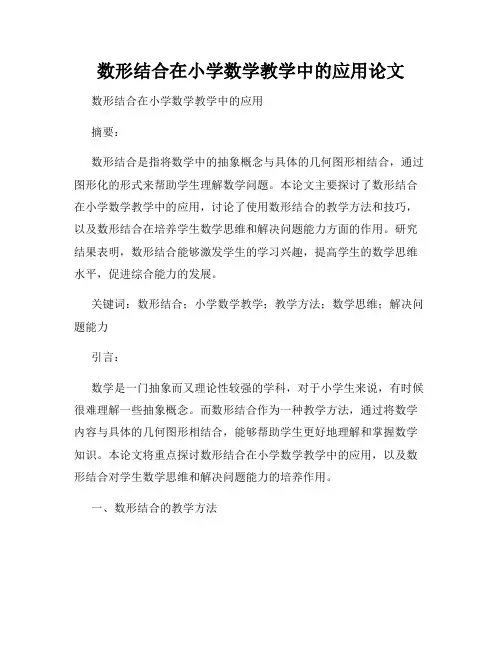 数形结合在小学数学教学中的应用论文

数形结合在小学数学教学中的应用

摘要：

数形结合是指将数学中的抽象概念与具体的几何图形相结合，通过图形化的形式来帮助学生理解数学问题。本论文主要探讨了数形结合在小学数学教学中的应用，讨论了使用数形结合的教学方法和技巧，以及数形结合在培养学生数学思维和解决问题能力方面的作用。研究结果表明，数形结合能够激发学生的学习兴趣，提高学生的数学思维水平，促进综合能力的发展。

关键词：数形结合；小学数学教学；教学方法；数学思维；解决问题能力

引言：

数学是一门抽象而又理论性较强的学科，对于小学生来说，有时候很难理解一些抽象概念。而数形结合作为一种教学方法，通过将数学内容与具体的几何图形相结合，能够帮助学生更好地理解和掌握数学知识。本论文将重点探讨数形结合在小学数学教学中的应用，以及数形结合对学生数学思维和解决问题能力的培养作用。

一、数形结合的教学方法